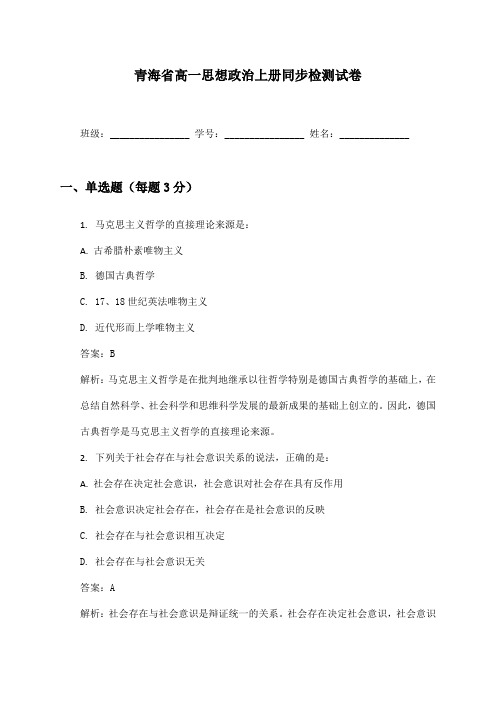 青海省高一思想政治上册同步检测试卷

班级：________________ 学号：________________ 姓名：______________

一、单选题（每题 3 分）

1. 马克思主义哲学的直接理论来源是：

A. 古希腊朴素唯物主义

B. 德国古典哲学

C. 17、18 世纪英法唯物主义

D. 近代形而上学唯物主义

答案：B

解析：马克思主义哲学是在批判地继承以往哲学特别是德国古典哲学的基础上，在总结自然科学、社会科学和思维科学发展的最新成果的基础上创立的。因此，德国古典哲学是马克思主义哲学的直接理论来源。

2. 下列关于社会存在与社会意识关系的说法，正确的是：

A. 社会存在决定社会意识，社会意识对社会存在具有反作用

B. 社会意识决定社会存在，社会存在是社会意识的反映

C. 社会存在与社会意识相互决定

D. 社会存在与社会意识无关

答案：A

解析：社会存在与社会意识是辩证统一的关系。社会存在决定社会意识，社会意识